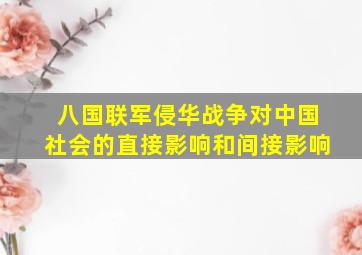 八国联军侵华战争对中国社会的直接影响和间接影响